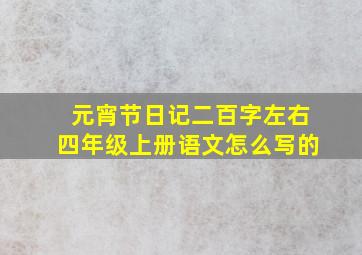 元宵节日记二百字左右
四年级上册语文怎么写的